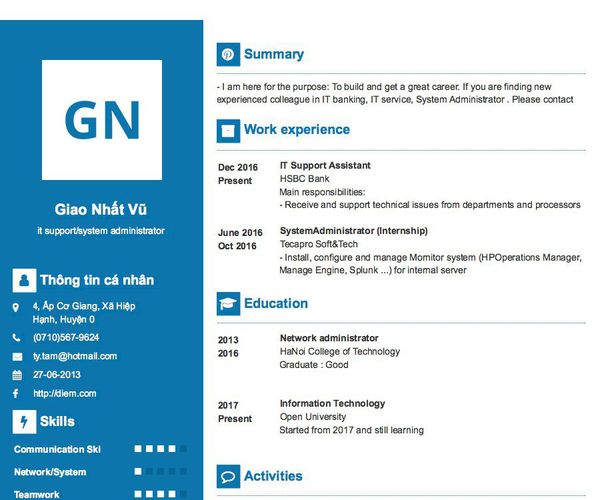 GN

Giao Nhất Vũ

it support/system administrator

Thông tin cá nhân

4, Ấp Cơ Giang, Xã Hiệp Hạnh, Huyện 0

(0710)567-9624

ty.tam@hotmail.com

27-06-2013

http://diem.com

Skills

Communication Ski

Network/System

Teamwork

Summary

- I am here for the purpose: To build and get a great career. If you are finding new experienced colleague in IT banking, IT service, System Administrator . Please contact

Work experience

Dec 2016
Present

IT Support Assistant
HSBC Bank
Main responsibilities:
- Receive and support technical issues from departments and processors

June 2016
Oct 2016

SystemAdministrator (Internship)
Tecapro Soft&Tech
- Install, configure and manage Momitor system (HPOperations Manager, Manage Engine, Splunk ...) for internal server

Education

2013
2016

Network administrator
HaNoi College of Technology
Graduate : Good

2017
Present

Information Technology
Open University
Started from 2017 and still learning

Activities